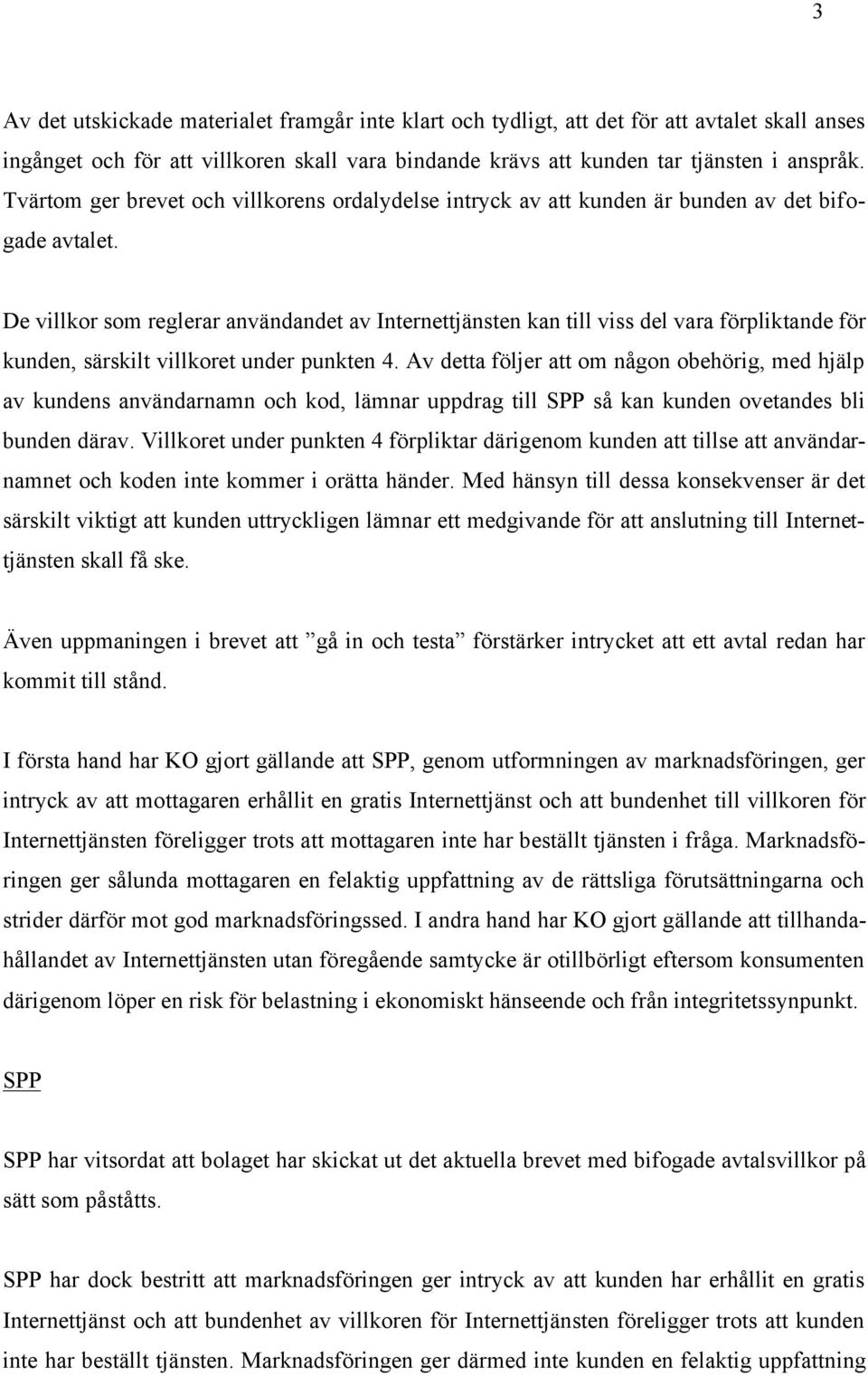 3

Av det utskickade materialet framgår inte klart och tydligt, att det för att avtalet skall anses ingånget och för att villkoren skall vara bindande krävs att kunden tar tjänsten i anspråk. Tvärtom ger brevet och villkorens ordalydelse intryck av att kunden är bunden av det bifogade avtalet.

De villkor som reglerar användandet av Internettjänsten kan till viss del vara förpliktande för kunden, särskilt villkoret under punkten 4. Av detta följer att om någon obehörig, med hjälp av kundens användarnamn och kod, lämnar uppdrag till SPP så kan kunden ovetandes bli bunden därav. Villkoret under punkten 4 förpliktar därigenom kunden att tillse att användarnamnet och koden inte kommer i orätta händer. Med hänsyn till dessa konsekvenser är det särskilt viktigt att kunden uttryckligen lämnar ett medgivande för att anslutning till Internettjänsten skall få ske.

Även uppmaningen i brevet att ”gå in och testa” förstärker intrycket att ett avtal redan har kommit till stånd.

I första hand har KO gjort gällande att SPP, genom utformningen av marknadsföringen, ger intryck av att mottagaren erhållit en gratis Internettjänst och att bundenhet till villkoren för Internettjänsten föreligger trots att mottagaren inte har beställt tjänsten i fråga. Marknadsföringen ger sålunda mottagaren en felaktig uppfattning av de rättsliga förutsättningarna och strider därför mot god marknadsföringssed. I andra hand har KO gjort gällande att tillhandahållandet av Internettjänsten utan föregående samtycke är otillbörligt eftersom konsumenten därigenom löper en risk för belastning i ekonomiskt hänseende och från integritetssynpunkt.

SPP

SPP har vitsordat att bolaget har skickat ut det aktuella brevet med bifogade avtalsvillkor på sätt som påståtts.

SPP har dock bestritt att marknadsföringen ger intryck av att kunden har erhållit en gratis Internettjänst och att bundenhet av villkoren för Internettjänsten föreligger trots att kunden inte har beställt tjänsten. Marknadsföringen ger därmed inte kunden en felaktig uppfattning